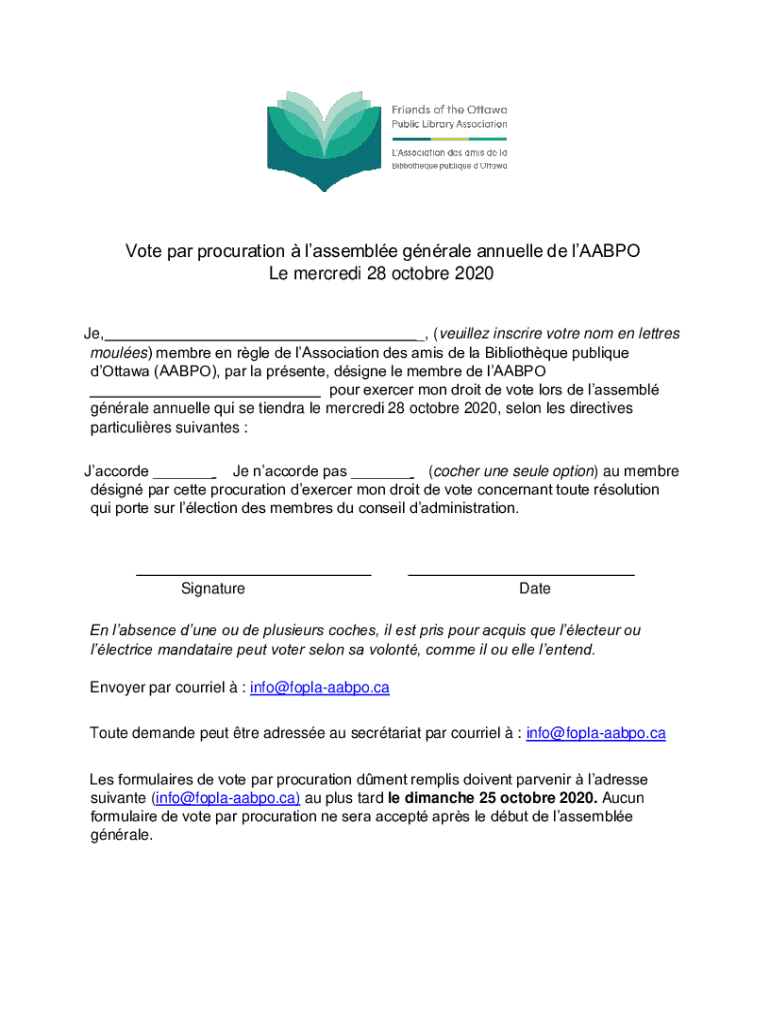 Friends of the Ottawa Public Library Association

L'Association des amis de la Bibliothèque publique d'Ottawa

Vote par procuration à l'assemblée générale annuelle de l'AABPO
Le mercredi 28 octobre 2020

Je,_____________________________________, (veuillez inscrire votre nom en lettres moulées) membre en règle de l'Association des amis de la Bibliothèque publique d'Ottawa (AABPO), par la présente, désigne le membre de l'AABPO ___________________________ pour exercer mon droit de vote lors de l'assemblé générale annuelle qui se tiendra le mercredi 28 octobre 2020, selon les directives particulières suivantes :

J'accorde _______ Je n'accorde pas _______ (cocher une seule option) au membre désigné par cette procuration d'exercer mon droit de vote concernant toute résolution qui porte sur l'élection des membres du conseil d'administration.

Signature

Date

En l'absence d'une ou de plusieurs coches, il est pris pour acquis que l'électeur ou l'électrice mandataire peut voter selon sa volonté, comme il ou elle l'entend.

Envoyer par courriel à : info@fopla-aabpo.ca

Toute demande peut être adressée au secrétariat par courriel à : info@fopla-aabpo.ca

Les formulaires de vote par procuration dûment remplis doivent parvenir à l'adresse suivante (info@fopla-aabpo.ca) au plus tard le dimanche 25 octobre 2020. Aucun formulaire de vote par procuration ne sera accepté après le début de l'assemblée générale.